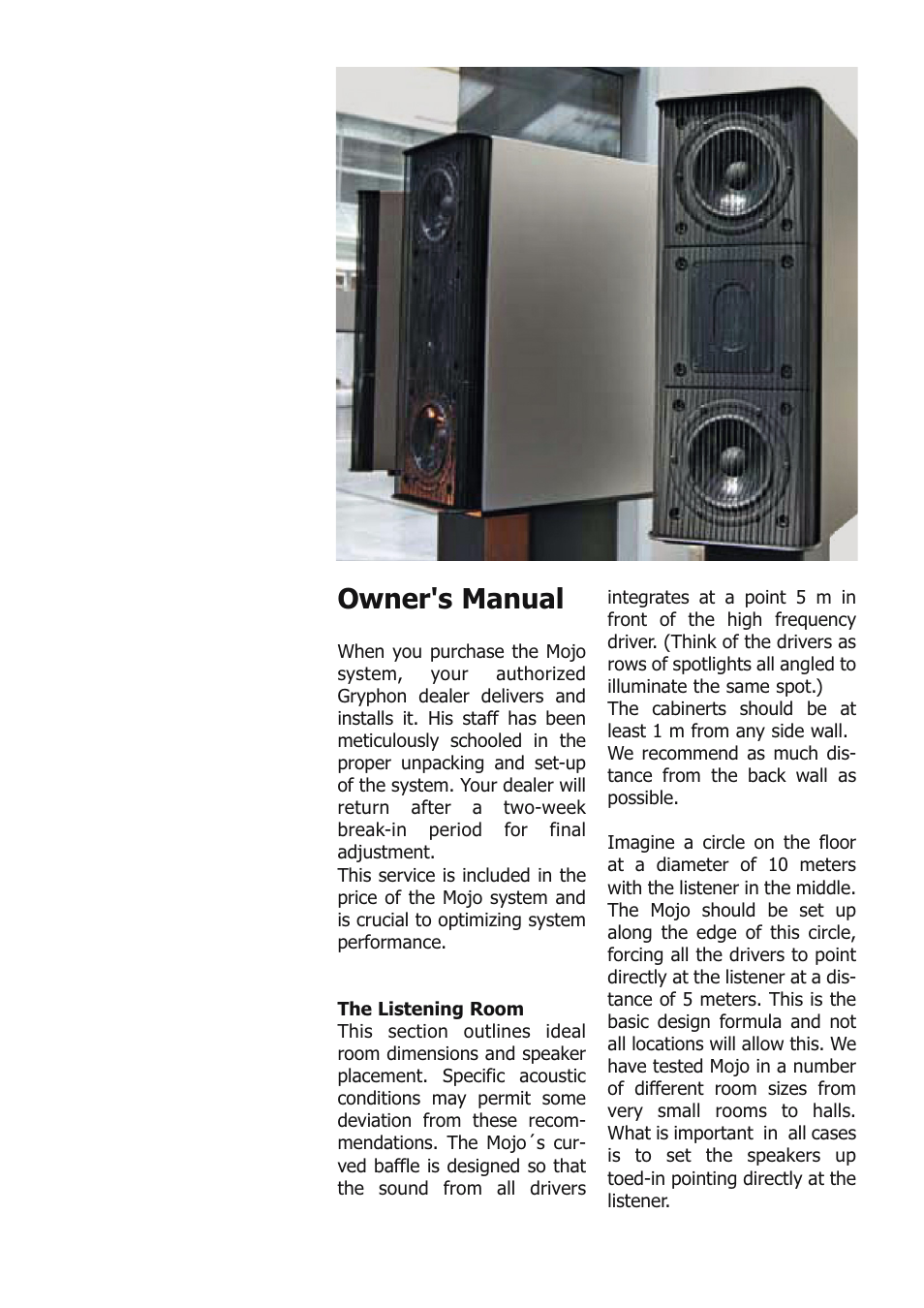 Owner's Manual

When you purchase the Mojo system, your authorized Gryphon dealer delivers and installs it. His staff has been meticulously schooled in the proper unpacking and set-up of the system. Your dealer will return after a two-week break-in period for final adjustment.
This service is included in the price of the Mojo system and is crucial to optimizing system performance.

The Listening Room
This section outlines ideal room dimensions and speaker placement. Specific acoustic conditions may permit some deviation from these recommendations. The Mojo´s curved baffle is designed so that the sound from all drivers integrates at a point 5 m in front of the high frequency driver. (Think of the drivers as rows of spotlights all angled to illuminate the same spot.)
The cabinerts should be at least 1 m from any side wall. We recommend as much distance from the back wall as possible.

Imagine a circle on the floor at a diameter of 10 meters with the listener in the middle. The Mojo should be set up along the edge of this circle, forcing all the drivers to point directly at the listener at a distance of 5 meters. This is the basic design formula and not all locations will allow this. We have tested Mojo in a number of different room sizes from very small rooms to halls. What is important in all cases is to set the speakers up toed-in pointing directly at the listener.